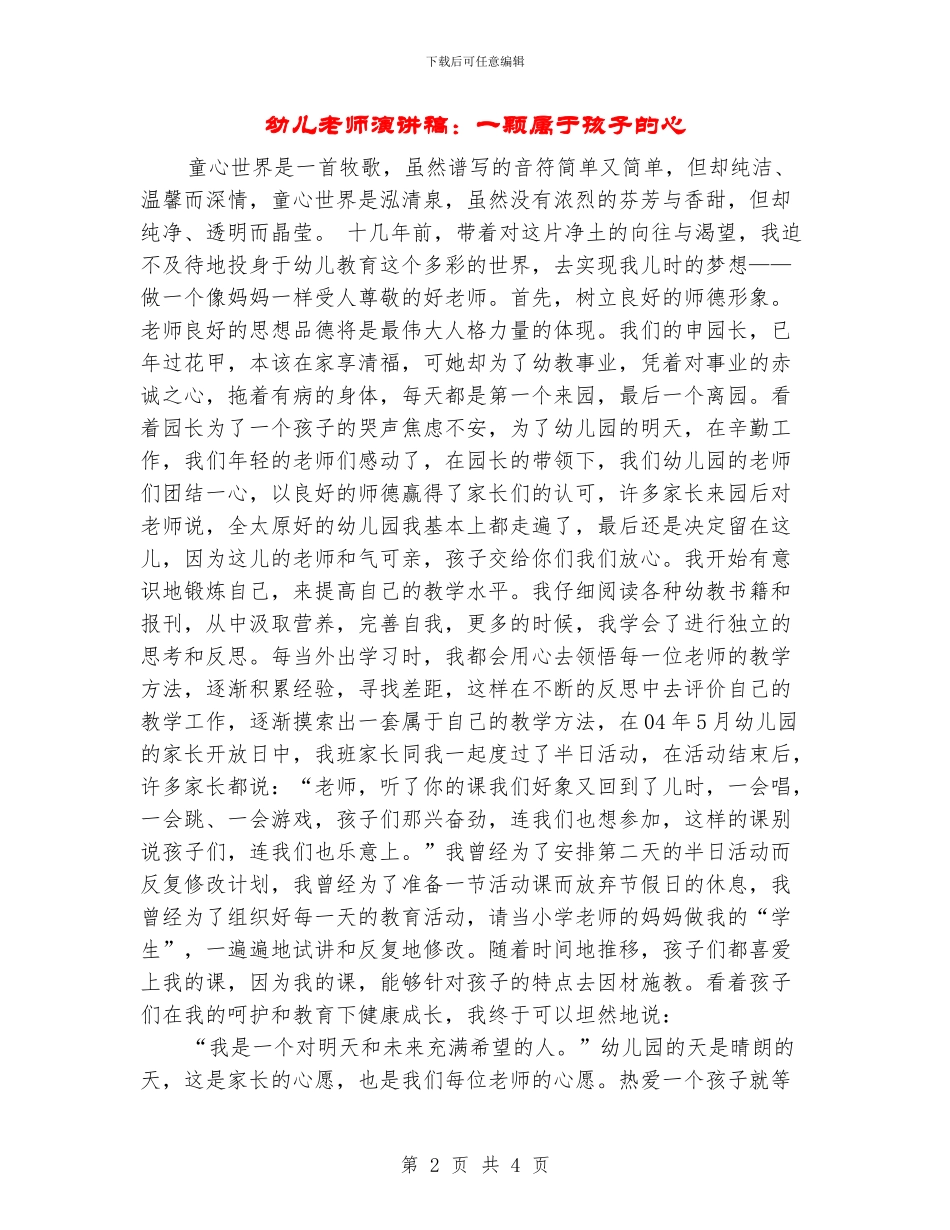 下载后可任意编辑

幼儿老师演讲稿：一颗属于孩子的心

童心世界是一首牧歌，虽然谱写的音符简单又简单，但却纯洁、温馨而深情，童心世界是泓清泉，虽然没有浓烈的芬芳与香甜，但却纯净、透明而晶莹。 十几年前，带着对这片净土的向往与渴望，我迫不及待地投身于幼儿教育这个多彩的世界，去实现我儿时的梦想——做一个像妈妈一样受人尊敬的好老师。首先，树立良好的师德形象。老师良好的思想品德将是最伟大人格力量的体现。我们的申园长，已年过花甲，本该在家享清福，可她却为了幼教事业，凭着对事业的赤诚之心，拖着有病的身体，每天都是第一个来园，最后一个离园。看着园长为了一个孩子的哭声焦虑不安，为了幼儿园的明天，在辛勤工作，我们年轻的老师们感动了，在园长的带领下，我们幼儿园的老师们团结一心，以良好的师德赢得了家长们的认可，许多家长来园后对老师说，全太原好的幼儿园我基本上都走遍了，最后还是决定留在这儿，因为这儿的老师和气可亲，孩子交给你们我们放心。我开始有意识地锻炼自己，来提高自己的教学水平。我仔细阅读各种幼教书籍和报刊，从中汲取营养，完善自我，更多的时候，我学会了进行独立的思考和反思。每当外出学习时，我都会用心去领悟每一位老师的教学方法，逐渐积累经验，寻找差距，这样在不断的反思中去评价自己的教学工作，逐渐摸索出一套属于自己的教学方法，在04年5月幼儿园的家长开放日中，我班家长同我一起度过了半日活动，在活动结束后，许多家长都说：“老师，听了你的课我们好象又回到了儿时，一会唱，一会跳、一会游戏，孩子们那兴奋劲，连我们也想参加，这样的课别说孩子们，连我们也乐意上。”我曾经为了安排第二天的半日活动而反复修改计划，我曾经为了准备一节活动课而放弃节假日的休息，我曾经为了组织好每一天的教育活动，请当小学老师的妈妈做我的“学生”，一遍遍地试讲和反复地修改。随着时间地推移，孩子们都喜爱上我的课，因为我的课，能够针对孩子的特点去因材施教。看着孩子们在我的呵护和教育下健康成长，我终于可以坦然地说：

“我是一个对明天和未来充满希望的人。”幼儿园的天是晴朗的天，这是家长的心愿，也是我们每位老师的心愿。热爱一个孩子就等

第 2 页 共 4 页